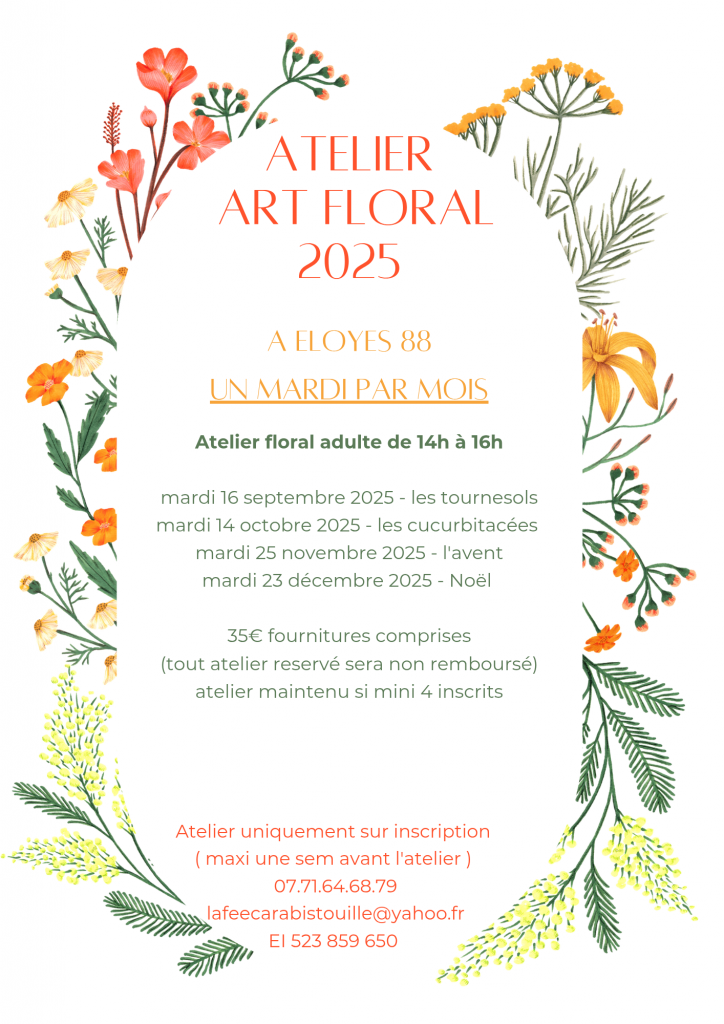 ATELIER
ART FLORAL
2025

A ELOYES 88

UN MARDI PAR MOIS

Atelier floral adulte de 14h à 16h

mardi 16 septembre 2025 - les tournesols
mardi 14 octobre 2025 - les cucurbitacées
mardi 25 novembre 2025 - l'avent
mardi 23 décembre 2025 - Noël

35€ fournitures comprises
(tout atelier reservé sera non remboursé)
atelier maintenu si mini 4 inscrits

Atelier uniquement sur inscription
( maxi une sem avant l'atelier )
07.71.64.68.79
lafeecarabistouille@yahoo.fr
EI 523 859 650